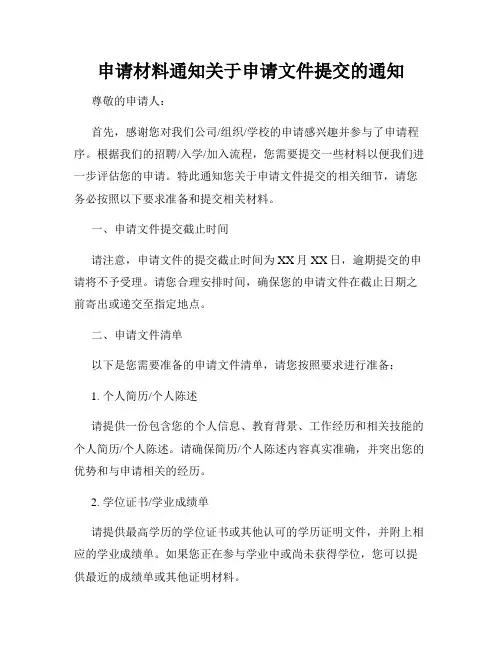 申请材料通知关于申请文件提交的通知

尊敬的申请人：

首先，感谢您对我们公司/组织/学校的申请感兴趣并参与了申请程序。根据我们的招聘/入学/加入流程，您需要提交一些材料以便我们进一步评估您的申请。特此通知您关于申请文件提交的相关细节，请您务必按照以下要求准备和提交相关材料。

一、申请文件提交截止时间

请注意，申请文件的提交截止时间为XX月XX日，逾期提交的申请将不予受理。请您合理安排时间，确保您的申请文件在截止日期之前寄出或递交至指定地点。

二、申请文件清单

以下是您需要准备的申请文件清单，请您按照要求进行准备：

1. 个人简历/个人陈述

请提供一份包含您的个人信息、教育背景、工作经历和相关技能的个人简历/个人陈述。请确保简历/个人陈述内容真实准确，并突出您的优势和与申请相关的经历。

2. 学位证书/学业成绩单

请提供最高学历的学位证书或其他认可的学历证明文件，并附上相应的学业成绩单。如果您正在参与学业中或尚未获得学位，您可以提供最近的成绩单或其他证明材料。